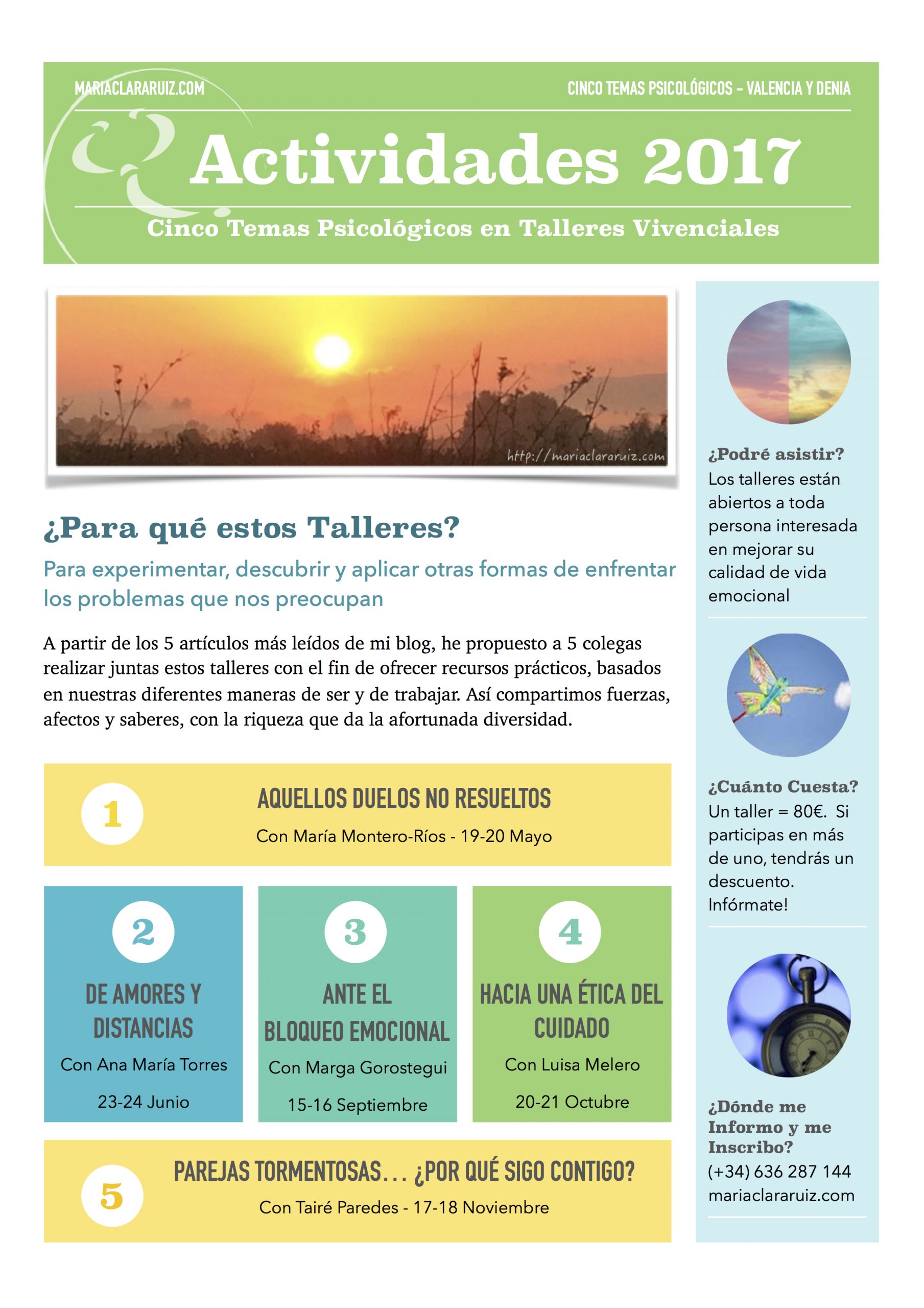 MARIACLARARUIZ.COM

CINCO TEMAS PSICOLÓGICOS - VALENCIA Y DENIA

Actividades 2017

Cinco Temas Psicológicos en Talleres Vivenciales

http://mariaclararuiz.com

¿Para qué estos Talleres?

Para experimentar, descubrir y aplicar otras formas de enfrentar los problemas que nos preocupan

A partir de los 5 artículos más leídos de mi blog, he propuesto a 5 colegas realizar juntas estos talleres con el fin de ofrecer recursos prácticos, basados en nuestras diferentes maneras de ser y de trabajar. Así compartimos fuerzas, afectos y saberes, con la riqueza que da la afortunada diversidad.

1

AQUELLOS DUELOS NO RESUELTOS

Con María Montero-Ríos - 19-20 Mayo

2

DE AMORES Y DISTANCIAS

Con Ana María Torres

23-24 Junio

3

ANTE EL BLOQUEO EMOCIONAL

Con Marga Gorostegui

15-16 Septiembre

4

HACIA UNA ÉTICA DEL CUIDADO

Con Luisa Melero

20-21 Octubre

5

PAREJAS TORMENTOSAS... ¿POR QUÉ SIGO CONTIGO?

Con Tairé Paredes - 17-18 Noviembre

¿Podré asistir?
Los talleres están abiertos a toda persona interesada en mejorar su calidad de vida emocional

¿Cuánto Cuesta?
Un taller = 80€. Si participas en más de uno, tendrás un descuento. Infórmate!

¿Dónde me Informo y me Inscribo?
(+34) 636 287 144
mariaclararuiz.com